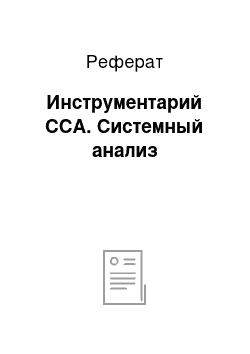 Реферат

Инструментарий ССА. Системный анализ